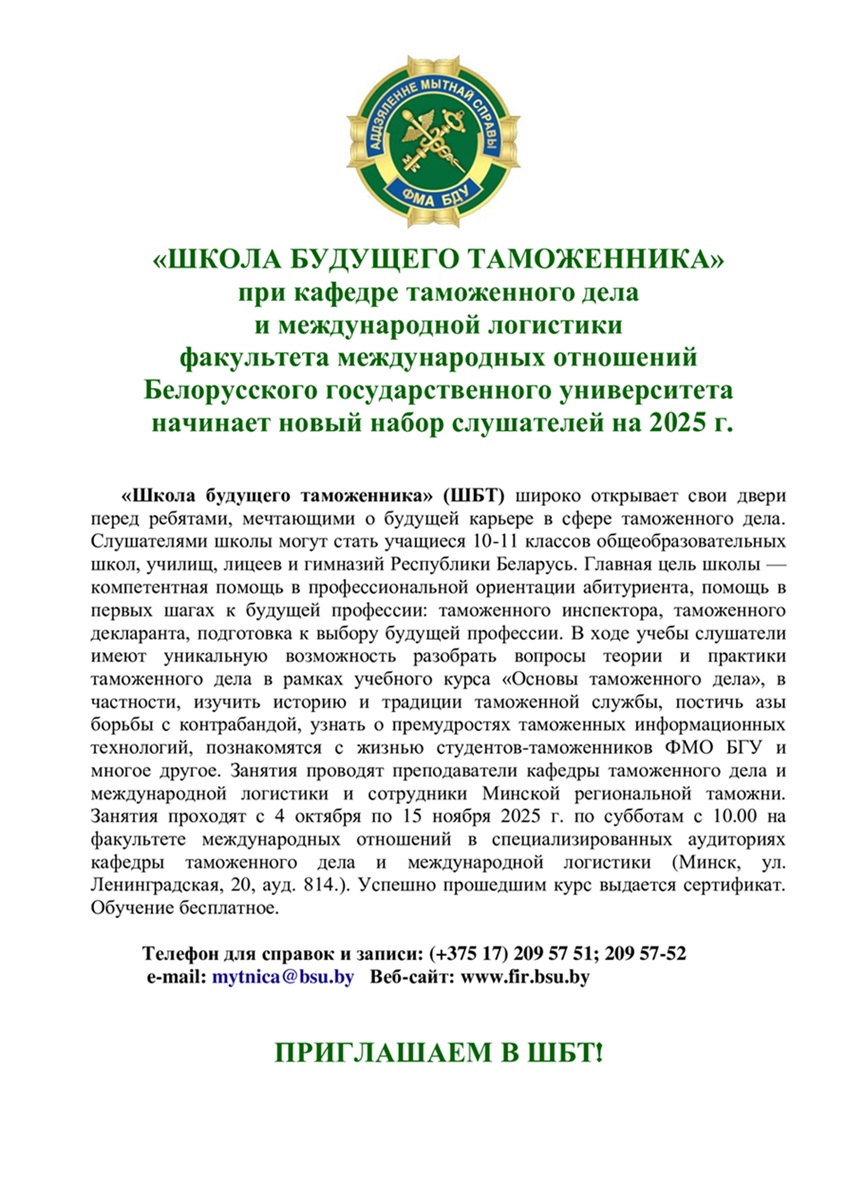 АДДЗЯЛЕННЕ МЫТНАЙ СПРАВЫ
ФМА БДУ

«ШКОЛА БУДУЩЕГО ТАМОЖЕННИКА»
при кафедре таможенного дела
и международной логистики
факультета международных отношений
Белорусского государственного университета
начинает новый набор слушателей на 2025 г.

«Школа будущего таможенника» (ШБТ) широко открывает свои двери перед ребятами, мечтающими о будущей карьере в сфере таможенного дела. Слушателями школы могут стать учащиеся 10-11 классов общеобразовательных школ, училищ, лицеев и гимназий Республики Беларусь. Главная цель школы — компетентная помощь в профессиональной ориентации абитуриента, помощь в первых шагах к будущей профессии: таможенного инспектора, таможенного декларанта, подготовка к выбору будущей профессии. В ходе учебы слушатели имеют уникальную возможность разобрать вопросы теории и практики таможенного дела в рамках учебного курса «Основы таможенного дела», в частности, изучить историю и традиции таможенной службы, постичь азы борьбы с контрабандой, узнать о премудростях таможенных информационных технологий, познакомятся с жизнью студентов-таможенников ФМО БГУ и многое другое. Занятия проводят преподаватели кафедры таможенного дела и международной логистики и сотрудники Минской региональной таможни. Занятия проходят с 4 октября по 15 ноября 2025 г. по субботам с 10.00 на факультете международных отношений в специализированных аудиториях кафедры таможенного дела и международной логистики (Минск, ул. Ленинградская, 20, ауд. 814.). Успешно прошедшим курс выдается сертификат. Обучение бесплатное.

Телефон для справок и записи: (+375 17) 209 57 51; 209 57-52
e-mail: mytnica@bsu.by Веб-сайт: www.fir.bsu.by

ПРИГЛАШАЕМ В ШБТ!